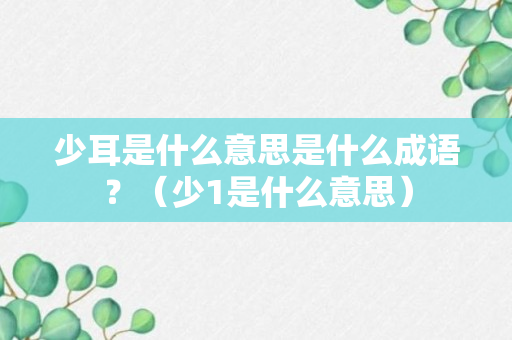 少耳是什么意思是什么成语？（少1是什么意思）